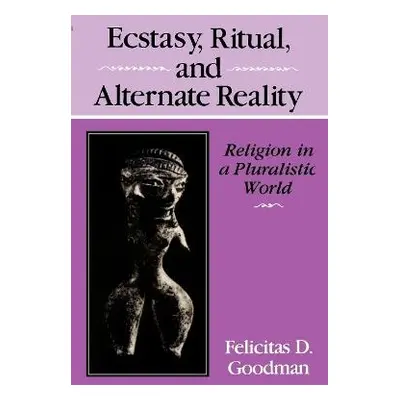 Ecstasy, Ritual, and Alternate Reality

Religion in a Pluralistic World

Felicitas D. Goodman